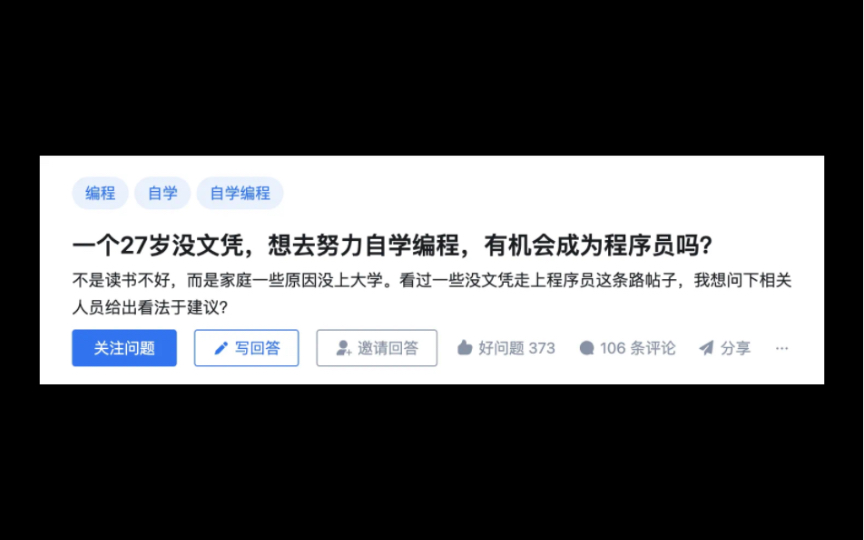 编程 自学 自学编程

一个27岁没文凭，想去努力自学编程，有机会成为程序员吗?

不是读书不好，而是家庭一些原因没上大学。看过一些没文凭走上程序员这条路帖子，我想问下相关人员给出看法于建议?

关注问题 写回答 邀请回答 好问题 373 106 条评论 分享 ···